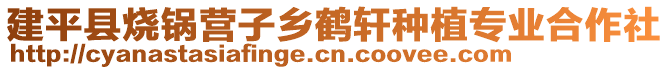 建平县烧锅营子乡鹤轩种植专业合作社
http://cyanastasiafinge.cn.coovee.com